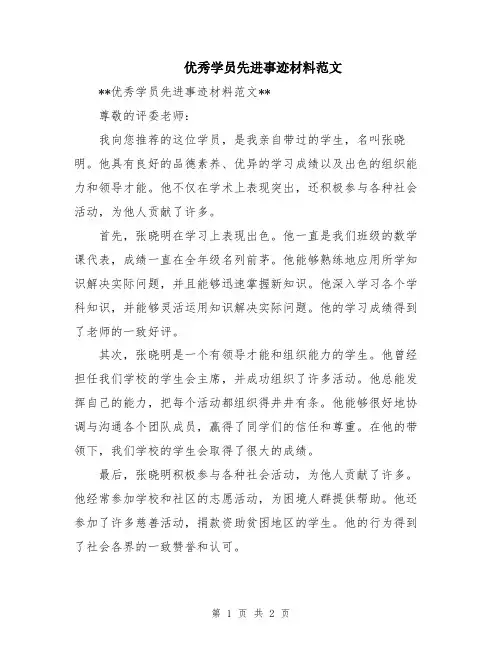 优秀学员先进事迹材料范文

**优秀学员先进事迹材料范文**

尊敬的评委老师：

我向您推荐的这位学员，是我亲自带过的学生，名叫张晓明。他具有良好的品德素养、优异的学习成绩以及出色的组织能力和领导才能。他不仅在学术上表现突出，还积极参与各种社会活动，为他人贡献了许多。

首先，张晓明在学习上表现出色。他一直是我们班级的数学课代表，成绩一直在全年级名列前茅。他能够熟练地应用所学知识解决实际问题，并且能够迅速掌握新知识。他深入学习各个学科知识，并能够灵活运用知识解决实际问题。他的学习成绩得到了老师的一致好评。

其次，张晓明是一个有领导才能和组织能力的学生。他曾经担任我们学校的学生会主席，并成功组织了许多活动。他总能发挥自己的能力，把每个活动都组织得井井有条。他能够很好地协调与沟通各个团队成员，赢得了同学们的信任和尊重。在他的带领下，我们学校的学生会取得了很大的成绩。

最后，张晓明积极参与各种社会活动，为他人贡献了许多。他经常参加学校和社区的志愿活动，为困境人群提供帮助。他还参加了许多慈善活动，捐款资助贫困地区的学生。他的行为得到了社会各界的一致赞誉和认可。

第 1 页 共 2 页